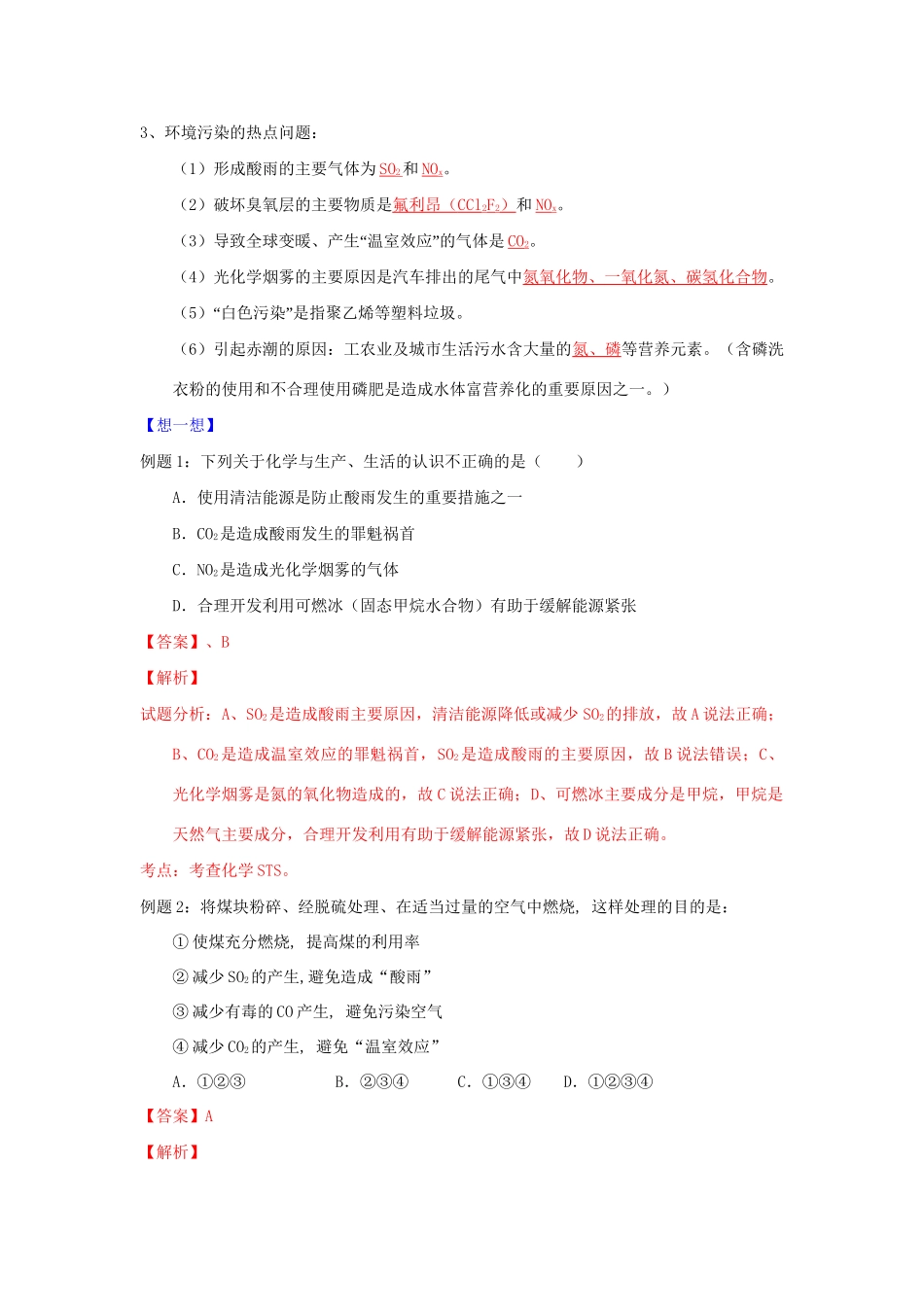 3、环境污染的热点问题：

（1）形成酸雨的主要气体为$SO_2$和$NO_x$。

（2）破坏臭氧层的主要物质是氟利昂（$CCl_2F_2$）和$NO_x$。

（3）导致全球变暖、产生“温室效应”的气体是$CO_2$。

（4）光化学烟雾的主要原因是汽车排出的尾气中氮氧化物、一氧化氮、碳氢化合物。

（5）“白色污染”是指聚乙烯等塑料垃圾。

（6）引起赤潮的原因：工农业及城市生活污水含大量的氮、磷等营养元素。（含磷洗衣粉的使用和不合理使用磷肥是造成水体富营养化的重要原因之一。）

【想一想】

例题1：下列关于化学与生产、生活的认识不正确的是（　　）

A．使用清洁能源是防止酸雨发生的重要措施之一

B．$CO_2$是造成酸雨发生的罪魁祸首

C．$NO_2$是造成光化学烟雾的气体

D．合理开发利用可燃冰（固态甲烷水合物）有助于缓解能源紧张

【答案】、B

【解析】

试题分析：A、$SO_2$是造成酸雨主要原因，清洁能源降低或减少$SO_2$的排放，故A说法正确；B、$CO_2$是造成温室效应的罪魁祸首，$SO_2$是造成酸雨的主要原因，故B说法错误；C、光化学烟雾是氮的氧化物造成的，故C说法正确；D、可燃冰主要成分是甲烷，甲烷是天然气主要成分，合理开发利用有助于缓解能源紧张，故D说法正确。

考点：考查化学STS。

例题2：将煤块粉碎、经脱硫处理、在适当过量的空气中燃烧，这样处理的目的是：

①使煤充分燃烧，提高煤的利用率

②减少$SO_2$的产生，避免造成“酸雨”

③减少有毒的CO产生，避免污染空气

④减少$CO_2$的产生，避免“温室效应”

A．①②③　　B．②③④　　C．①③④　　D．①②③④

【答案】A

【解析】